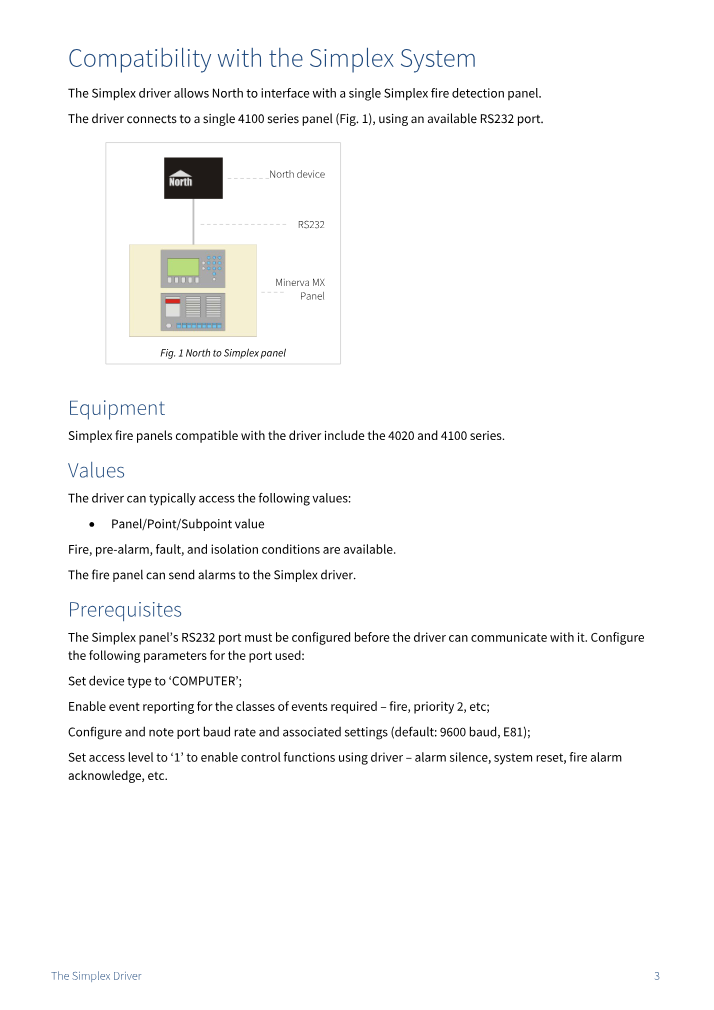 Compatibility with the Simplex System

The Simplex driver allows North to interface with a single Simplex fire detection panel.

The driver connects to a single 4100 series panel (Fig. 1), using an available RS232 port.

North

North device

RS232

Minerva MX Panel

Fig. 1 North to Simplex panel

Equipment

Simplex fire panels compatible with the driver include the 4020 and 4100 series.

Values

The driver can typically access the following values:

• Panel/Point/Subpoint value

Fire, pre-alarm, fault, and isolation conditions are available.

The fire panel can send alarms to the Simplex driver.

Prerequisites

The Simplex panel's RS232 port must be configured before the driver can communicate with it. Configure the following parameters for the port used:

Set device type to 'COMPUTER';

Enable event reporting for the classes of events required – fire, priority 2, etc;

Configure and note port baud rate and associated settings (default: 9600 baud, E81);

Set access level to '1' to enable control functions using driver – alarm silence, system reset, fire alarm acknowledge, etc.

The Simplex Driver

3